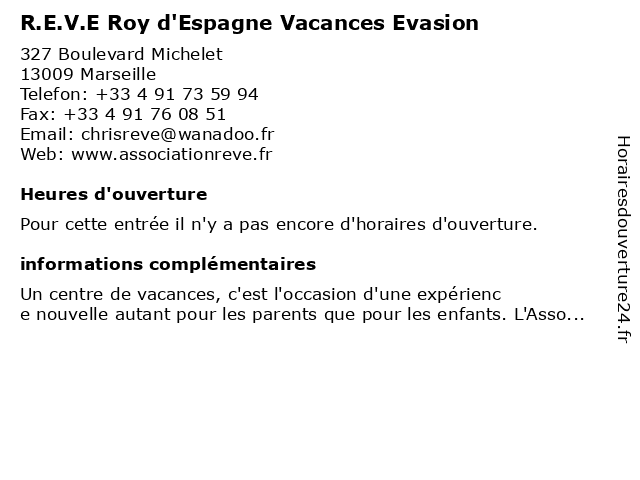 R.E.V.E Roy d'Espagne Vacances Evasion

327 Boulevard Michelet
13009 Marseille
Telefon: +33 4 91 73 59 94
Fax: +33 4 91 76 08 51
Email: chrisreve@wanadoo.fr
Web: www.associationreve.fr

Heures d'ouverture

Pour cette entrée il n'y a pas encore d'horaires d'ouverture.

informations complémentaires

Un centre de vacances, c'est l'occasion d'une expérienc
e nouvelle autant pour les parents que pour les enfants. L'Asso...

Horairesdouverture24.fr